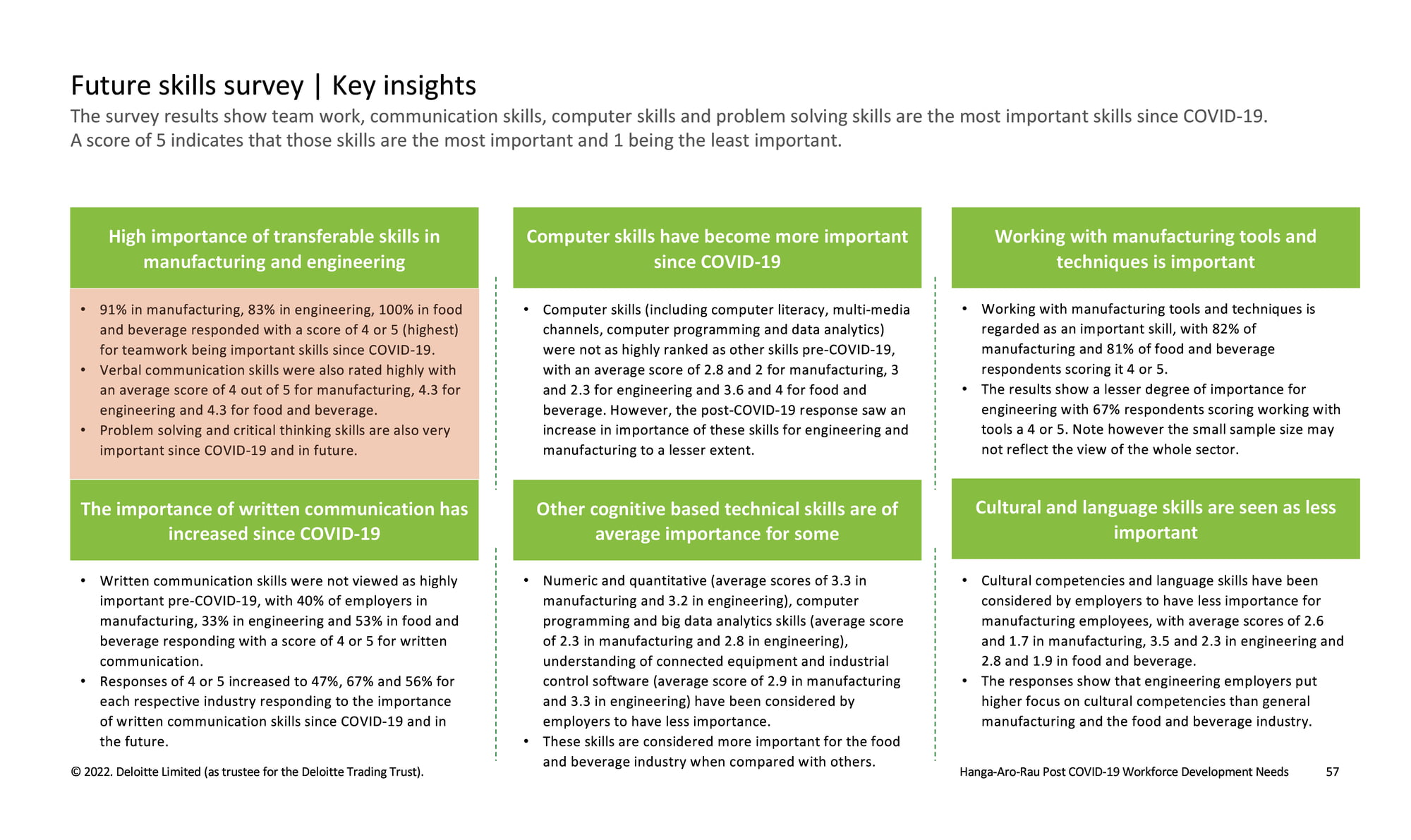 Future skills survey | Key insights

The survey results show team work, communication skills, computer skills and problem solving skills are the most important skills since COVID-19. A score of 5 indicates that those skills are the most important and 1 being the least important.

High importance of transferable skills in manufacturing and engineering

• 91% in manufacturing, 83% in engineering, 100% in food and beverage responded with a score of 4 or 5 (highest) for teamwork being important skills since COVID-19.
• Verbal communication skills were also rated highly with an average score of 4 out of 5 for manufacturing, 4.3 for engineering and 4.3 for food and beverage.
• Problem solving and critical thinking skills are also very important since COVID-19 and in future.

The importance of written communication has increased since COVID-19

• Written communication skills were not viewed as highly important pre-COVID-19, with 40% of employers in manufacturing, 33% in engineering and 53% in food and beverage responding with a score of 4 or 5 for written communication.
• Responses of 4 or 5 increased to 47%, 67% and 56% for each respective industry responding to the importance of written communication skills since COVID-19 and in the future.

Computer skills have become more important since COVID-19

• Computer skills (including computer literacy, multi-media channels, computer programming and data analytics) were not as highly ranked as other skills pre-COVID-19, with an average score of 2.8 and 2 for manufacturing, 3 and 2.3 for engineering and 3.6 and 4 for food and beverage. However, the post-COVID-19 response saw an increase in importance of these skills for engineering and manufacturing to a lesser extent.

Other cognitive based technical skills are of average importance for some

• Numeric and quantitative (average scores of 3.3 in manufacturing and 3.2 in engineering), computer programming and big data analytics skills (average score of 2.3 in manufacturing and 2.8 in engineering), understanding of connected equipment and industrial control software (average score of 2.9 in manufacturing and 3.3 in engineering) have been considered by employers to have less importance.
• These skills are considered more important for the food and beverage industry when compared with others.

Working with manufacturing tools and techniques is important

• Working with manufacturing tools and techniques is regarded as an important skill, with 82% of manufacturing and 81% of food and beverage respondents scoring it 4 or 5.
• The results show a lesser degree of importance for engineering with 67% respondents scoring working with tools a 4 or 5. Note however the small sample size may not reflect the view of the whole sector.

Cultural and language skills are seen as less important

• Cultural competencies and language skills have been considered by employers to have less importance for manufacturing employees, with average scores of 2.6 and 1.7 in manufacturing, 3.5 and 2.3 in engineering and 2.8 and 1.9 in food and beverage.
• The responses show that engineering employers put higher focus on cultural competencies than general manufacturing and the food and beverage industry.

© 2022. Deloitte Limited (as trustee for the Deloitte Trading Trust).

Hanga-Aro-Rau Post COVID-19 Workforce Development Needs 57